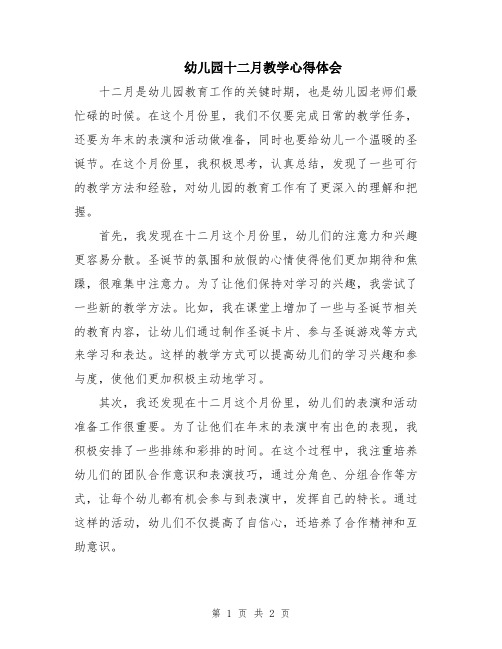 幼儿园十二月教学心得体会

十二月是幼儿园教育工作的关键时期，也是幼儿园老师们最忙碌的时候。在这个月份里，我们不仅要完成日常的教学任务，还要为年末的表演和活动做准备，同时也要给幼儿一个温暖的圣诞节。在这个月份里，我积极思考，认真总结，发现了一些可行的教学方法和经验，对幼儿园的教育工作有了更深入的理解和把握。

首先，我发现在十二月这个月份里，幼儿们的注意力和兴趣更容易分散。圣诞节的氛围和放假的心情使得他们更加期待和焦躁，很难集中注意力。为了让他们保持对学习的兴趣，我尝试了一些新的教学方法。比如，我在课堂上增加了一些与圣诞节相关的教育内容，让幼儿们通过制作圣诞卡片、参与圣诞游戏等方式来学习和表达。这样的教学方式可以提高幼儿们的学习兴趣和参与度，使他们更加积极主动地学习。

其次，我还发现在十二月这个月份里，幼儿们的表演和活动准备工作很重要。为了让他们在年末的表演中有出色的表现，我积极安排了一些排练和彩排的时间。在这个过程中，我注重培养幼儿们的团队合作意识和表演技巧，通过分角色、分组合作等方式，让每个幼儿都有机会参与到表演中，发挥自己的特长。通过这样的活动，幼儿们不仅提高了自信心，还培养了合作精神和互助意识。

第 1 页 共 2 页